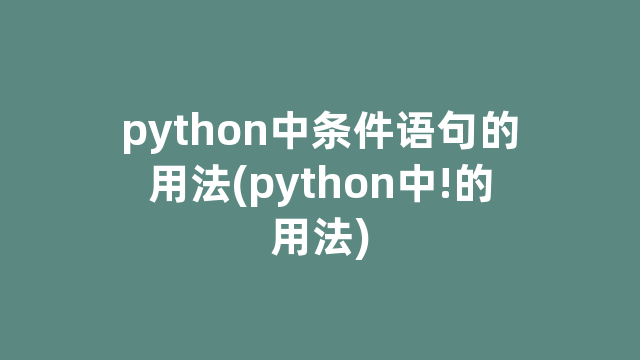 python中条件语句的用法(python中!的用法)